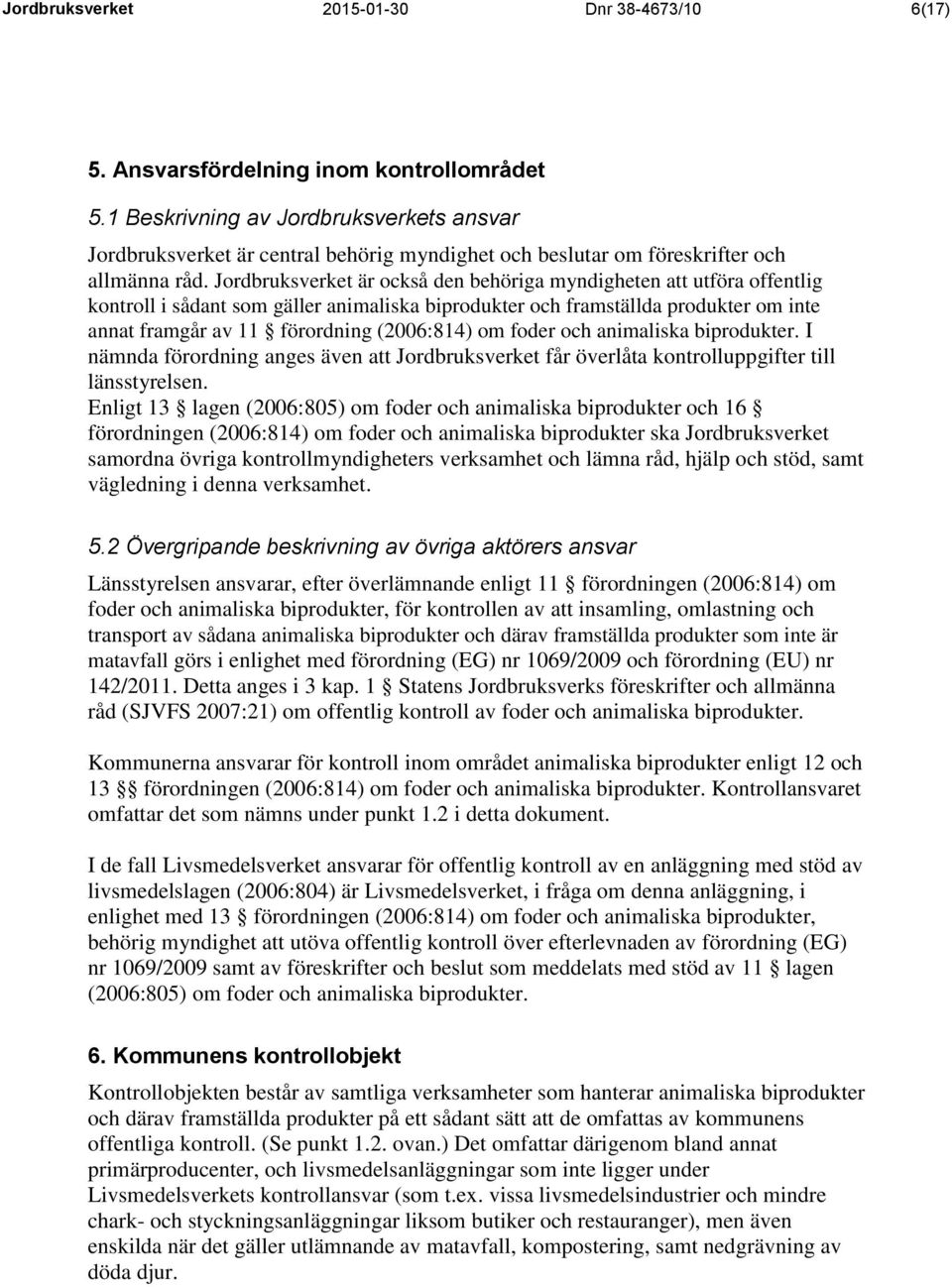 Jordbruksverket 2015-01-30 Dnr 38-4673/10 6(17)

5. Ansvarsfördelning inom kontrollområdet

5.1 Beskrivning av Jordbruksverkets ansvar

Jordbruksverket är central behörig myndighet och beslutar om föreskrifter och allmänna råd. Jordbruksverket är också den behöriga myndigheten att utföra offentlig kontroll i sådant som gäller animaliska biprodukter och framställda produkter om inte annat framgår av 11 § förordning (2006:814) om foder och animaliska biprodukter. I nämnda förordning anges även att Jordbruksverket får överlåta kontrolluppgifter till länsstyrelsen.
Enligt 13 § lagen (2006:805) om foder och animaliska biprodukter och 16 § förordningen (2006:814) om foder och animaliska biprodukter ska Jordbruksverket samordna övriga kontrollmyndigheters verksamhet och lämna råd, hjälp och stöd, samt vägledning i denna verksamhet.

5.2 Övergripande beskrivning av övriga aktörers ansvar

Länsstyrelsen ansvarar, efter överlämnande enligt 11 § förordningen (2006:814) om foder och animaliska biprodukter, för kontrollen av att insamling, omlastning och transport av sådana animaliska biprodukter och därav framställda produkter som inte är matavfall görs i enlighet med förordning (EG) nr 1069/2009 och förordning (EU) nr 142/2011. Detta anges i 3 kap. 1 § Statens Jordbruksverks föreskrifter och allmänna råd (SJVFS 2007:21) om offentlig kontroll av foder och animaliska biprodukter.

Kommunerna ansvarar för kontroll inom området animaliska biprodukter enligt 12 och 13 §§ förordningen (2006:814) om foder och animaliska biprodukter. Kontrollansvaret omfattar det som nämns under punkt 1.2 i detta dokument.

I de fall Livsmedelsverket ansvarar för offentlig kontroll av en anläggning med stöd av livsmedelslagen (2006:804) är Livsmedelsverket, i fråga om denna anläggning, i enlighet med 13 § förordningen (2006:814) om foder och animaliska biprodukter, behörig myndighet att utöva offentlig kontroll över efterlevnaden av förordning (EG) nr 1069/2009 samt av föreskrifter och beslut som meddelats med stöd av 11 § lagen (2006:805) om foder och animaliska biprodukter.

6. Kommunens kontrollobjekt

Kontrollobjekten består av samtliga verksamheter som hanterar animaliska biprodukter och därav framställda produkter på ett sådant sätt att de omfattas av kommunens offentliga kontroll. (Se punkt 1.2. ovan.) Det omfattar därigenom bland annat primärproducenter, och livsmedelsanläggningar som inte ligger under Livsmedelsverkets kontrollansvar (som t.ex. vissa livsmedelsindustrier och mindre chark- och styckningsanläggningar liksom butiker och restauranger), men även enskilda när det gäller utlämnande av matavfall, kompostering, samt nedgrävning av döda djur.